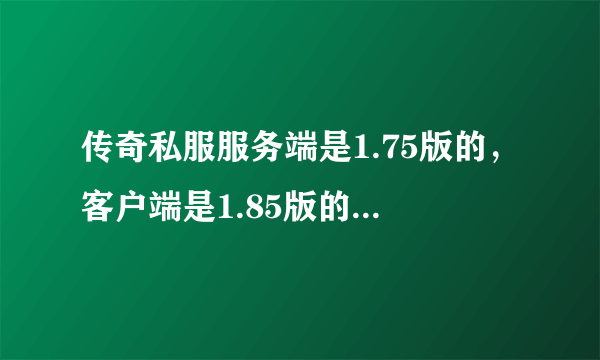 传奇私服服务端是1.75版的，客户端是1.85版的...